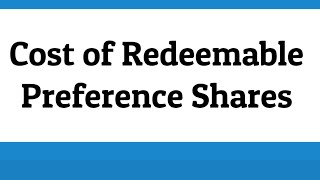 Cost of Redeemable Preference Shares